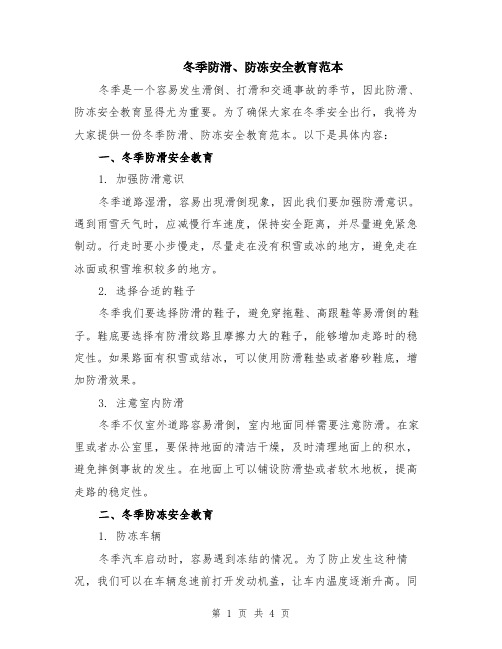 冬季防滑、防冻安全教育范本

冬季是一个容易发生滑倒、打滑和交通事故的季节，因此防滑、防冻安全教育显得尤为重要。为了确保大家在冬季安全出行，我将为大家提供一份冬季防滑、防冻安全教育范本。以下是具体内容：

一、冬季防滑安全教育

1. 加强防滑意识

冬季道路湿滑，容易出现滑倒现象，因此我们要加强防滑意识。遇到雨雪天气时，应减慢行车速度，保持安全距离，并尽量避免紧急制动。行走时要小步慢走，尽量走在没有积雪或冰的地方，避免走在冰面或积雪堆积较多的地方。

2. 选择合适的鞋子

冬季我们要选择防滑的鞋子，避免穿拖鞋、高跟鞋等易滑倒的鞋子。鞋底要选择有防滑纹路且摩擦力大的鞋子，能够增加走路时的稳定性。如果路面有积雪或结冰，可以使用防滑鞋垫或者磨砂鞋底，增加防滑效果。

3. 注意室内防滑

冬季不仅室外道路容易滑倒，室内地面同样需要注意防滑。在家里或者办公室里，要保持地面的清洁干燥，及时清理地面上的积水，避免摔倒事故的发生。在地面上可以铺设防滑垫或者软木地板，提高走路的稳定性。

二、冬季防冻安全教育

1. 防冻车辆

冬季汽车启动时，容易遇到冻结的情况。为了防止发生这种情况，我们可以在车辆怠速前打开发动机盖，让车内温度逐渐升高。同

第 1 页 共 4 页